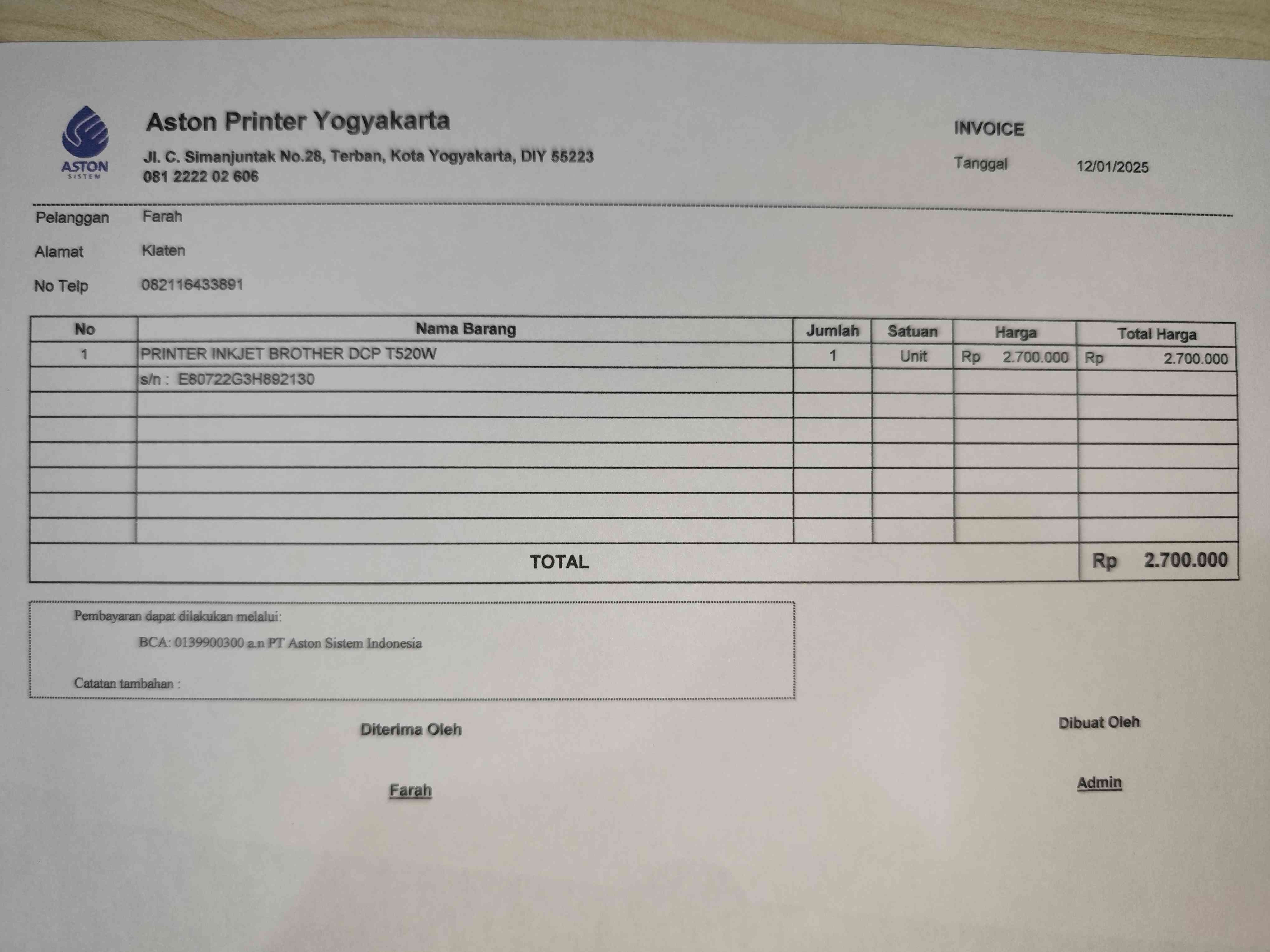 ASTON
SISTEM

Aston Printer Yogyakarta

Jl. C. Simanjuntak No.28, Terban, Kota Yogyakarta, DIY 55223
081 2222 02 606

INVOICE

Tanggal 12/01/2025

Pelanggan Farah

Alamat Klaten

No Telp 082116433891

| No | Nama Barang | Jumlah | Satuan | Harga | Total Harga |
|---|---|---|---|---|---|
| 1 | PRINTER INKJET BROTHER DCP T520W | 1 | Unit | Rp 2.700.000 | Rp 2.700.000 |
| | s/n : E80722G3H892130 | | | | |
| | | | | | |
| | | | | | |
| | | | | | |
| | | | | | |
| | | | | | |
| | | | | | |
| TOTAL | | | | | Rp 2.700.000 |

Pembayaran dapat dilakukan melalui:

BCA: 0139900300 a.n PT Aston Sistem Indonesia

Catatan tambahan :

Diterima Oleh

Farah

Dibuat Oleh

Admin